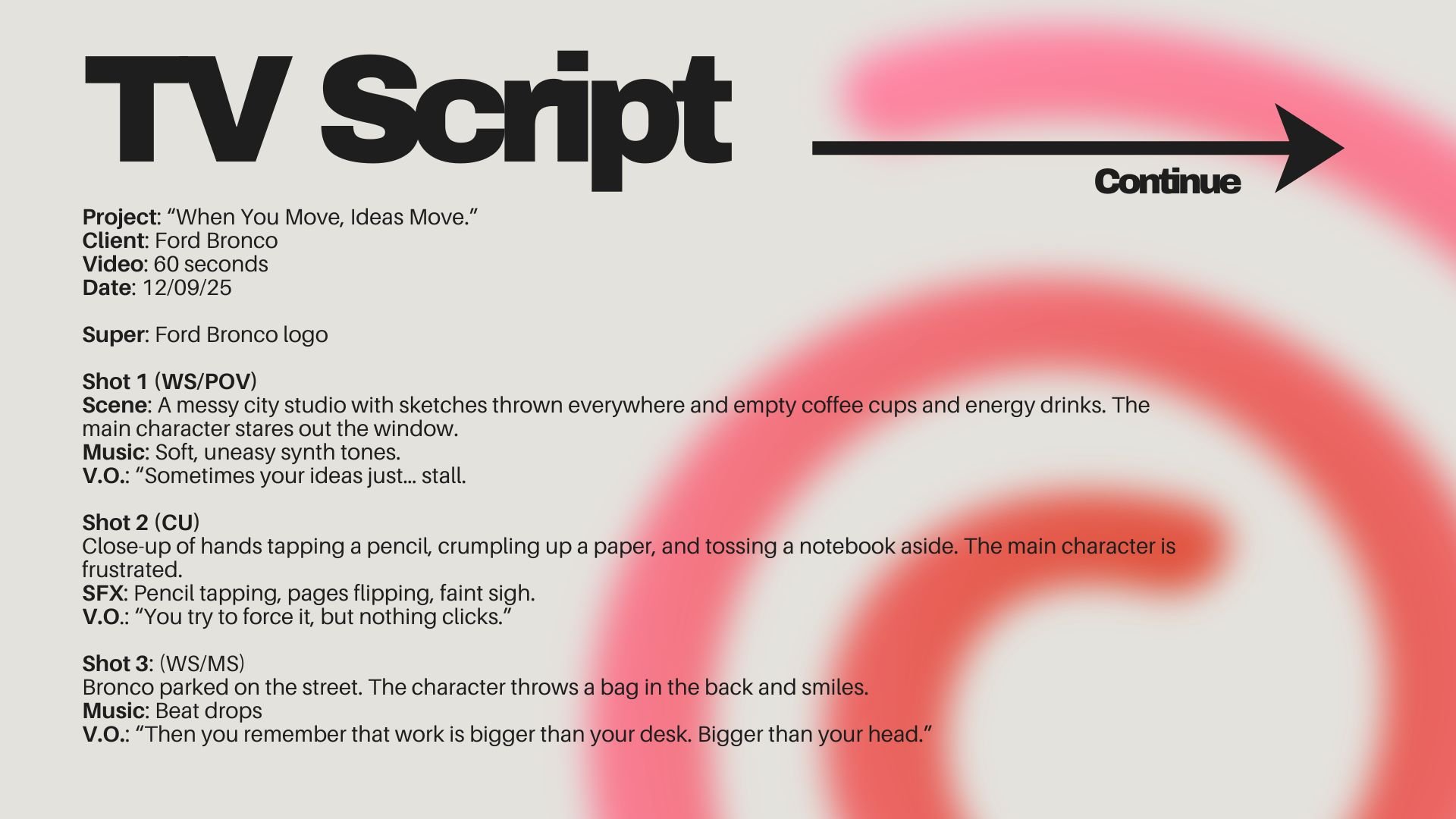 TV Script

Continue

Project: "When You Move, Ideas Move."
Client: Ford Bronco
Video: 60 seconds
Date: 12/09/25

Super: Ford Bronco logo

Shot 1 (WS/POV)
Scene: A messy city studio with sketches thrown everywhere and empty coffee cups and energy drinks. The main character stares out the window.
Music: Soft, uneasy synth tones.
V.O.: "Sometimes your ideas just... stall.

Shot 2 (CU)
Close-up of hands tapping a pencil, crumpling up a paper, and tossing a notebook aside. The main character is frustrated.
SFX: Pencil tapping, pages flipping, faint sigh.
V.O.: "You try to force it, but nothing clicks."

Shot 3: (WS/MS)
Bronco parked on the street. The character throws a bag in the back and smiles.
Music: Beat drops
V.O.: "Then you remember that work is bigger than your desk. Bigger than your head."